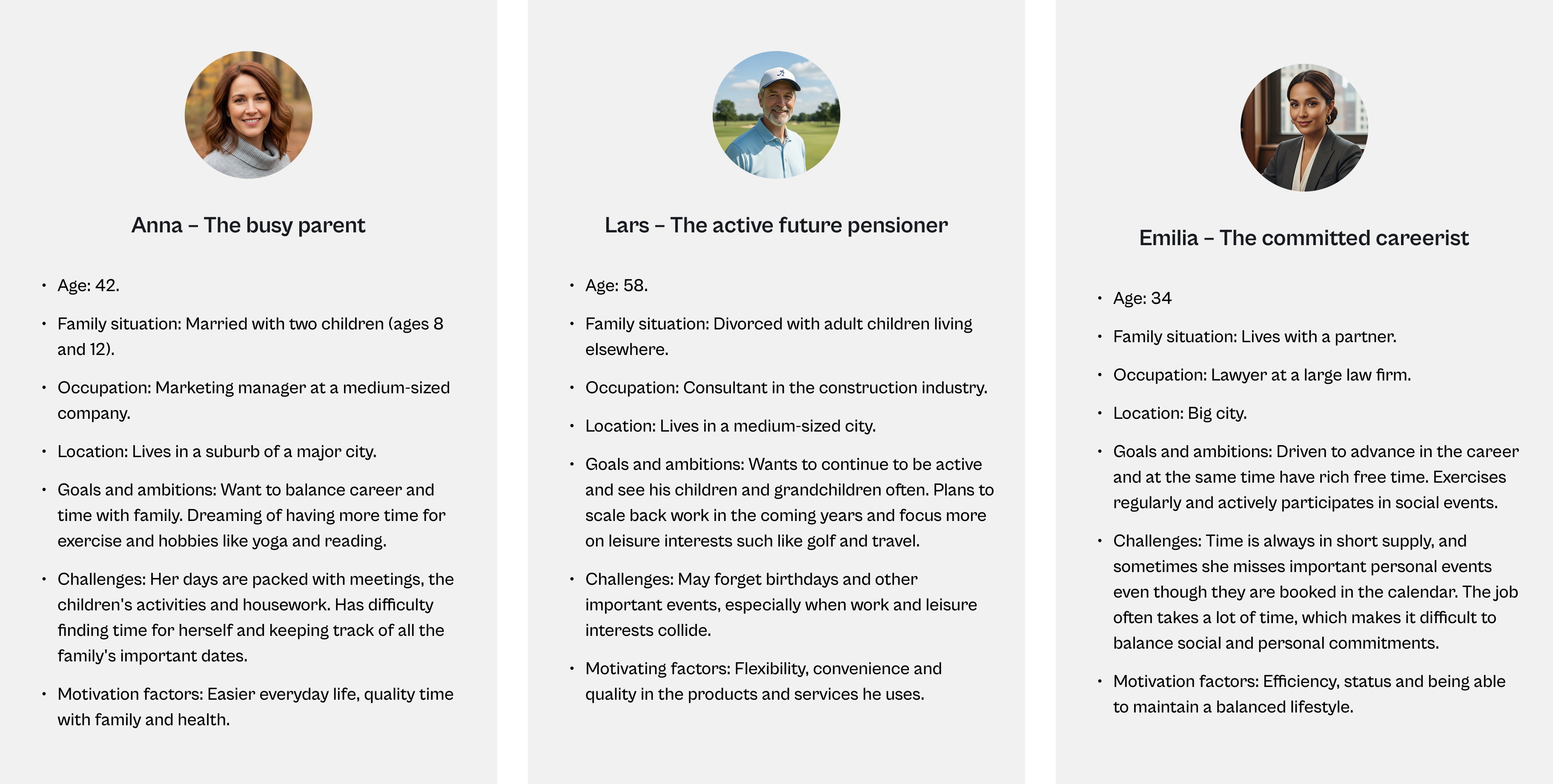 Anna – The busy parent

• Age: 42.
• Family situation: Married with two children (ages 8 and 12).
• Occupation: Marketing manager at a medium-sized company.
• Location: Lives in a suburb of a major city.
• Goals and ambitions: Want to balance career and time with family. Dreaming of having more time for exercise and hobbies like yoga and reading.
• Challenges: Her days are packed with meetings, the children's activities and housework. Has difficulty finding time for herself and keeping track of all the family's important dates.
• Motivation factors: Easier everyday life, quality time with family and health.

Lars – The active future pensioner

• Age: 58.
• Family situation: Divorced with adult children living elsewhere.
• Occupation: Consultant in the construction industry.
• Location: Lives in a medium-sized city.
• Goals and ambitions: Wants to continue to be active and see his children and grandchildren often. Plans to scale back work in the coming years and focus more on leisure interests such like golf and travel.
• Challenges: May forget birthdays and other important events, especially when work and leisure interests collide.
• Motivating factors: Flexibility, convenience and quality in the products and services he uses.

Emilia – The committed careerist

• Age: 34
• Family situation: Lives with a partner.
• Occupation: Lawyer at a large law firm.
• Location: Big city.
• Goals and ambitions: Driven to advance in the career and at the same time have rich free time. Exercises regularly and actively participates in social events.
• Challenges: Time is always in short supply, and sometimes she misses important personal events even though they are booked in the calendar. The job often takes a lot of time, which makes it difficult to balance social and personal commitments.
• Motivation factors: Efficiency, status and being able to maintain a balanced lifestyle.